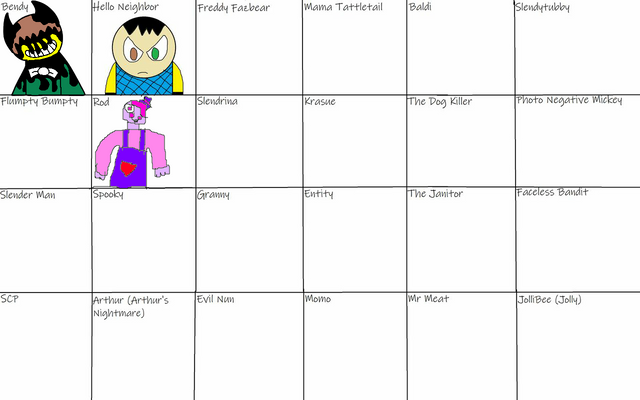 | Bendy | Hello Neighbor | Freddy Fazbear | Mama Tattletail | Baldi | Slendytubby |
|---|---|---|---|---|---|
| Flumpty Bumpty | Rod | Slendrina | Krasue | The Dog Killer | Photo Negative Mickey |
| Slender Man | Spooky | Granny | Entity | The Janitor | Faceless Bandit |
| SCP | Arthur (Arthur's Nightmare) | Evil Nun | Momo | Mr Meat | JolliBee (Jolly) |